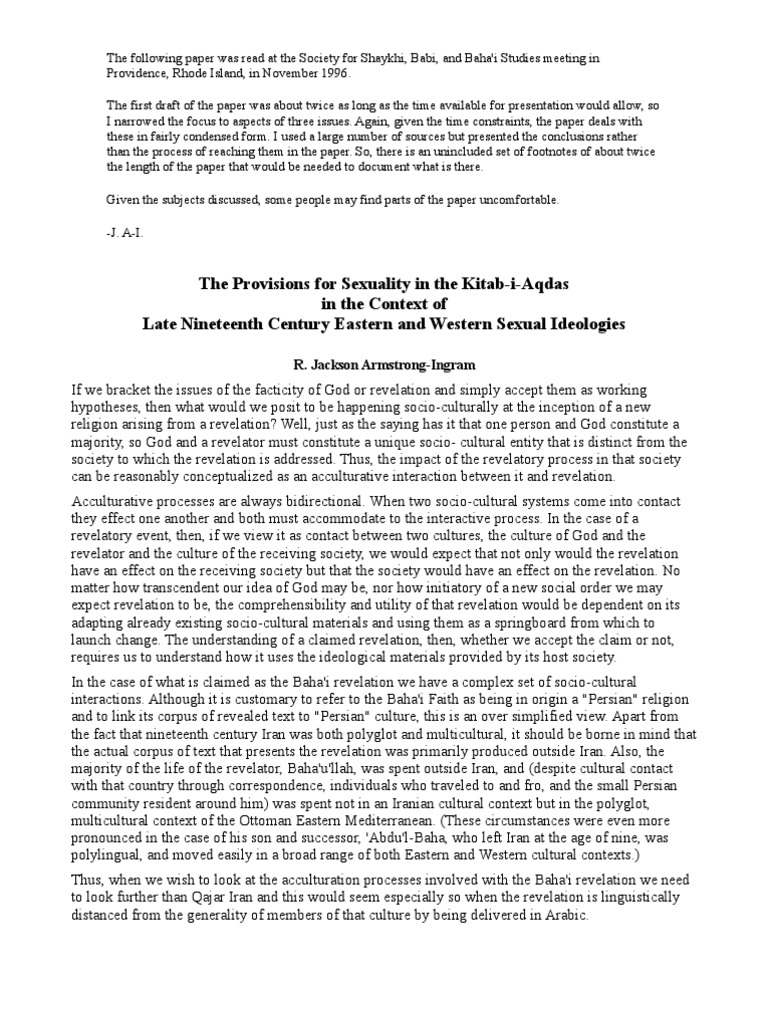 The following paper was read at the Society for Shaykhi, Babi, and Baha'i Studies meeting in Providence, Rhode Island, in November 1996.

The first draft of the paper was about twice as long as the time available for presentation would allow, so I narrowed the focus to aspects of three issues. Again, given the time constraints, the paper deals with these in fairly condensed form. I used a large number of sources but presented the conclusions rather than the process of reaching them in the paper. So, there is an unincluded set of footnotes of about twice the length of the paper that would be needed to document what is there.

Given the subjects discussed, some people may find parts of the paper uncomfortable.

-J. A-I.

The Provisions for Sexuality in the Kitab-i-Aqdas
in the Context of
Late Nineteenth Century Eastern and Western Sexual Ideologies

R. Jackson Armstrong-Ingram

If we bracket the issues of the facticity of God or revelation and simply accept them as working hypotheses, then what would we posit to be happening socio-culturally at the inception of a new religion arising from a revelation? Well, just as the saying has it that one person and God constitute a majority, so God and a revelator must constitute a unique socio- cultural entity that is distinct from the society to which the revelation is addressed. Thus, the impact of the revelatory process in that society can be reasonably conceptualized as an acculturative interaction between it and revelation.

Acculturative processes are always bidirectional. When two socio-cultural systems come into contact they effect one another and both must accommodate to the interactive process. In the case of a revelatory event, then, if we view it as contact between two cultures, the culture of God and the revelator and the culture of the receiving society, we would expect that not only would the revelation have an effect on the receiving society but that the society would have an effect on the revelation. No matter how transcendent our idea of God may be, nor how initiatory of a new social order we may expect revelation to be, the comprehensibility and utility of that revelation would be dependent on its adapting already existing socio-cultural materials and using them as a springboard from which to launch change. The understanding of a claimed revelation, then, whether we accept the claim or not, requires us to understand how it uses the ideological materials provided by its host society.

In the case of what is claimed as the Baha'i revelation we have a complex set of socio-cultural interactions. Although it is customary to refer to the Baha'i Faith as being in origin a "Persian" religion and to link its corpus of revealed text to "Persian" culture, this is an over simplified view. Apart from the fact that nineteenth century Iran was both polyglot and multicultural, it should be borne in mind that the actual corpus of text that presents the revelation was primarily produced outside Iran. Also, the majority of the life of the revelator, Baha'u'llah, was spent outside Iran, and (despite cultural contact with that country through correspondence, individuals who traveled to and fro, and the small Persian community resident around him) was spent not in an Iranian cultural context but in the polyglot, multicultural context of the Ottoman Eastern Mediterranean. (These circumstances were even more pronounced in the case of his son and successor, 'Abdu'l-Baha, who left Iran at the age of nine, was polylingual, and moved easily in a broad range of both Eastern and Western cultural contexts.)

Thus, when we wish to look at the acculturation processes involved with the Baha'i revelation we need to look further than Qajar Iran and this would seem especially so when the revelation is linguistically distanced from the generality of members of that culture by being delivered in Arabic.